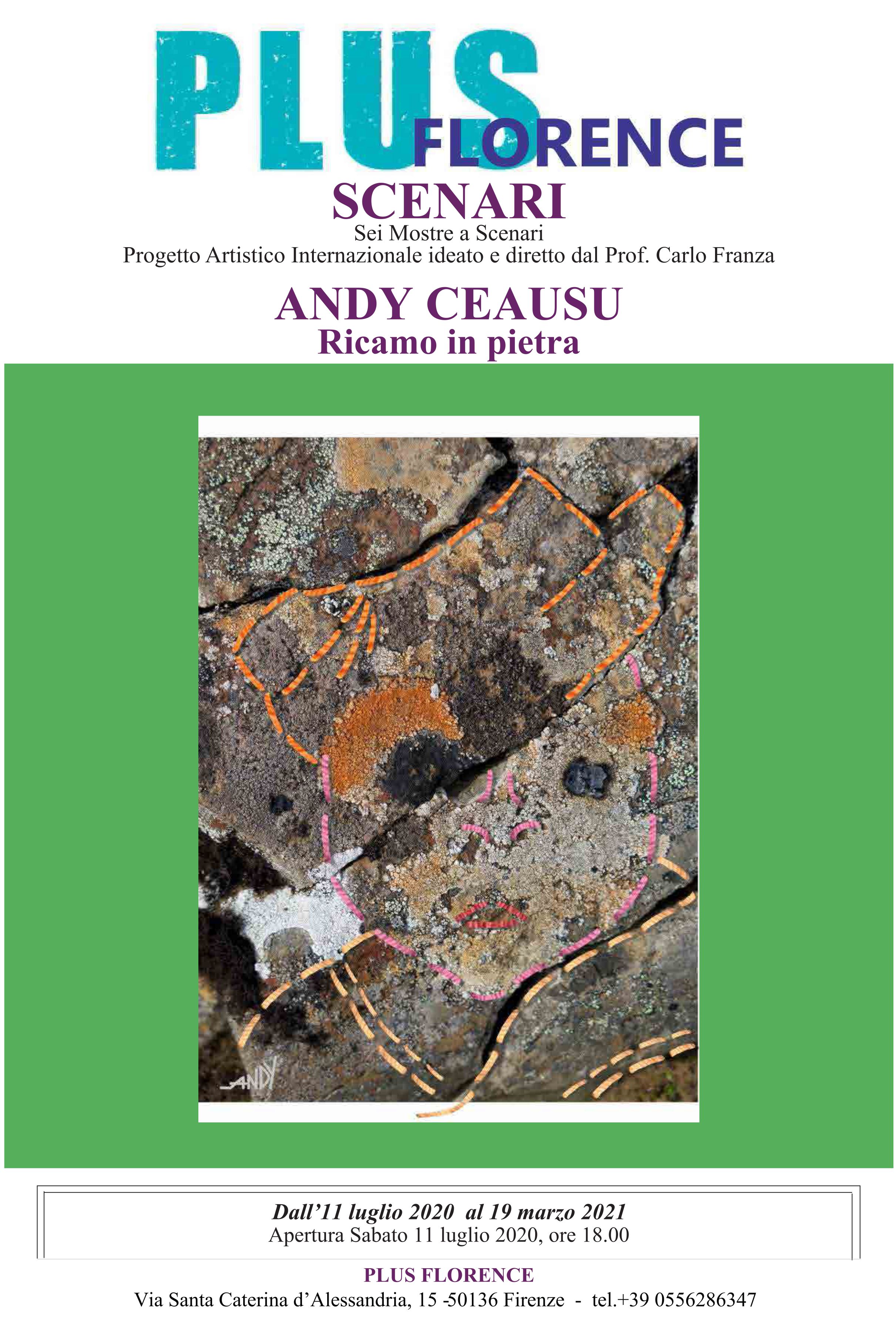 PLUS FLORENCE

SCENARI

Sei Mostre a Scenari
Progetto Artistico Internazionale ideato e diretto dal Prof. Carlo Franza

ANDY CEAUSU
Ricamo in pietra

ANDY

Dall'11 luglio 2020 al 19 marzo 2021
Apertura Sabato 11 luglio 2020, ore 18.00

PLUS FLORENCE
Via Santa Caterina d'Alessandria, 15 -50136 Firenze - tel.+39 0556286347